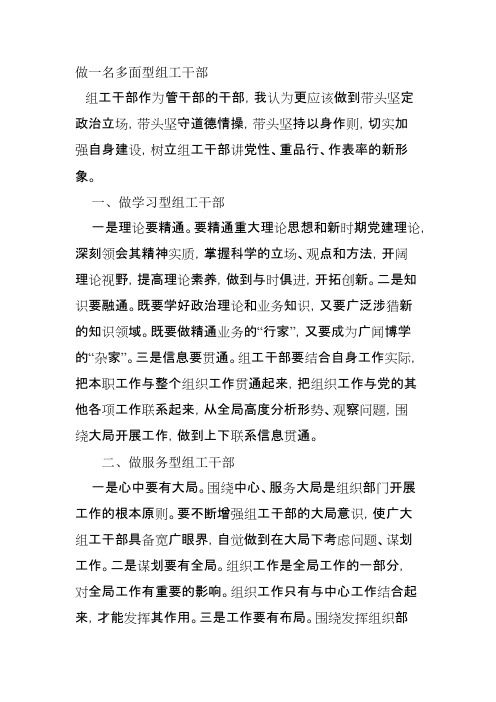 做一名多面型组工干部

组工干部作为管干部的干部，我认为更应该做到带头坚定政治立场，带头坚守道德情操，带头坚持以身作则，切实加强自身建设，树立组工干部讲党性、重品行、作表率的新形象。

一、做学习型组工干部

一是理论要精通。要精通重大理论思想和新时期党建理论，深刻领会其精神实质，掌握科学的立场、观点和方法，开阔理论视野，提高理论素养，做到与时俱进，开拓创新。二是知识要融通。既要学好政治理论和业务知识，又要广泛涉猎新的知识领域。既要做精通业务的“行家”，又要成为广闻博学的“杂家”。三是信息要贯通。组工干部要结合自身工作实际，把本职工作与整个组织工作贯通起来，把组织工作与党的其他各项工作联系起来，从全局高度分析形势、观察问题，围绕大局开展工作，做到上下联系信息贯通。

二、做服务型组工干部

一是心中要有大局。围绕中心、服务大局是组织部门开展工作的根本原则。要不断增强组工干部的大局意识，使广大组工干部具备宽广眼界，自觉做到在大局下考虑问题、谋划工作。二是谋划要有全局。组织工作是全局工作的一部分，对全局工作有重要的影响。组织工作只有与中心工作结合起来，才能发挥其作用。三是工作要有布局。围绕发挥组织部